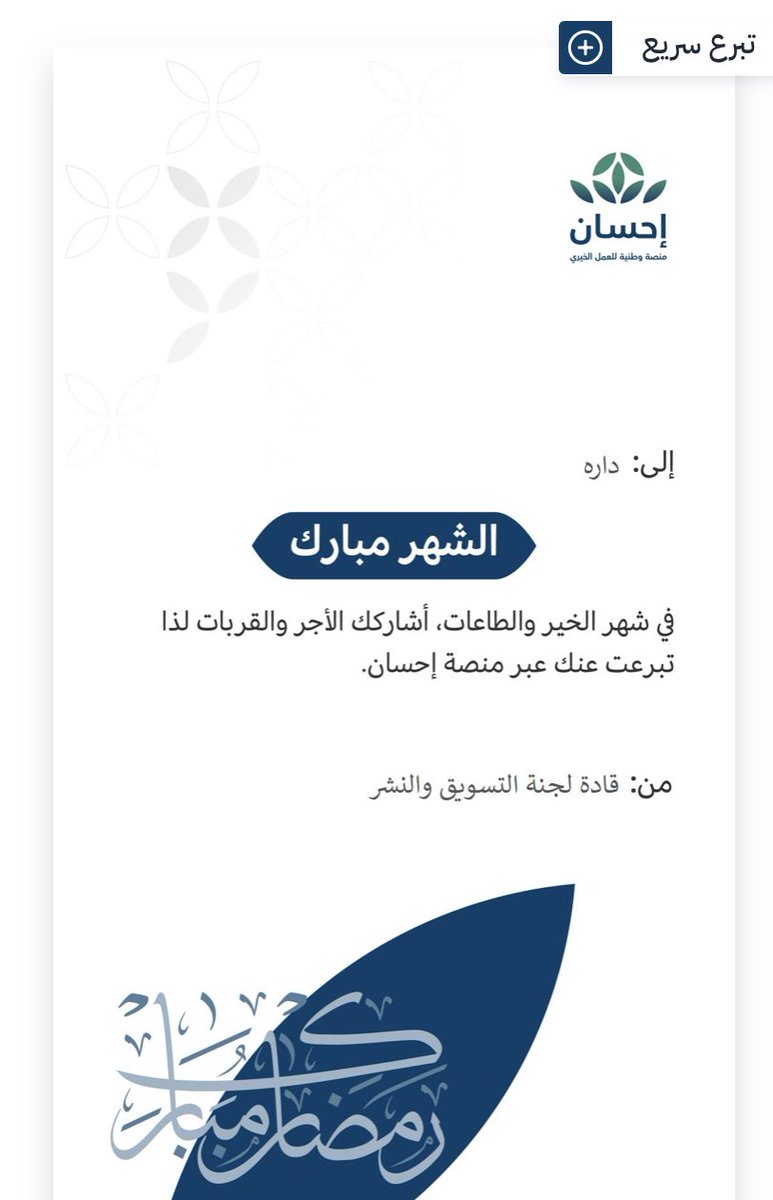 تبرع سريع

إحسان
منصة وطنية للعمل الخيري

إلى: داره

الشهر مبارك

في شهر الخير والطاعات، أشاركك الأجر والقربات لذا تبرعت عنك عبر منصة إحسان.

من: قادة لجنة التسويق والنشر

رمضان مبارك